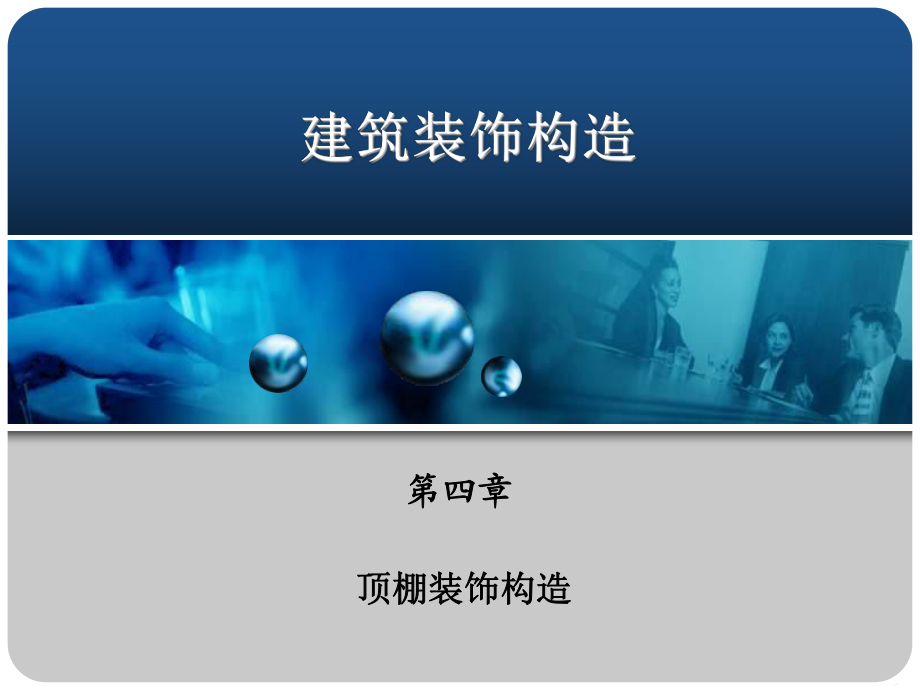 建筑装饰构造

第四章

顶棚装饰构造